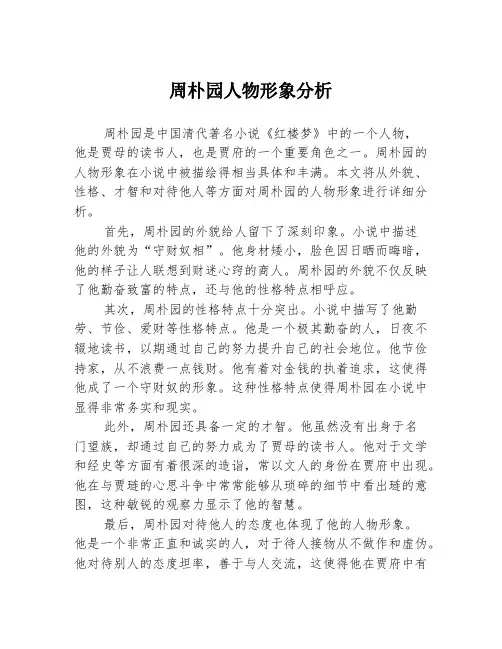 周朴园人物形象分析

周朴园是中国清代著名小说《红楼梦》中的一个人物，他是贾母的读书人，也是贾府的一个重要角色之一。周朴园的人物形象在小说中被描绘得相当具体和丰满。本文将从外貌、性格、才智和对待他人等方面对周朴园的人物形象进行详细分析。

首先，周朴园的外貌给人留下了深刻印象。小说中描述他的外貌为“守财奴相”。他身材矮小，脸色因日晒而晦暗，他的样子让人联想到财迷心窍的商人。周朴园的外貌不仅反映了他勤奋致富的特点，还与他的性格特点相呼应。

其次，周朴园的性格特点十分突出。小说中描写了他勤劳、节俭、爱财等性格特点。他是一个极其勤奋的人，日夜不辍地读书，以期通过自己的努力提升自己的社会地位。他节俭持家，从不浪费一点钱财。他有着对金钱的执着追求，这使得他成了一个守财奴的形象。这种性格特点使得周朴园在小说中显得非常务实和现实。

此外，周朴园还具备一定的才智。他虽然没有出身于名门望族，却通过自己的努力成为了贾母的读书人。他对于文学和经史等方面有着很深的造诣，常以文人的身份在贾府中出现。他在与贾琏的心思斗争中常常能够从琐碎的细节中看出琏的意图，这种敏锐的观察力显示了他的智慧。

最后，周朴园对待他人的态度也体现了他的人物形象。他是一个非常正直和诚实的人，对于待人接物从不做作和虚伪。他对待别人的态度坦率，善于与人交流，这使得他在贾府中有